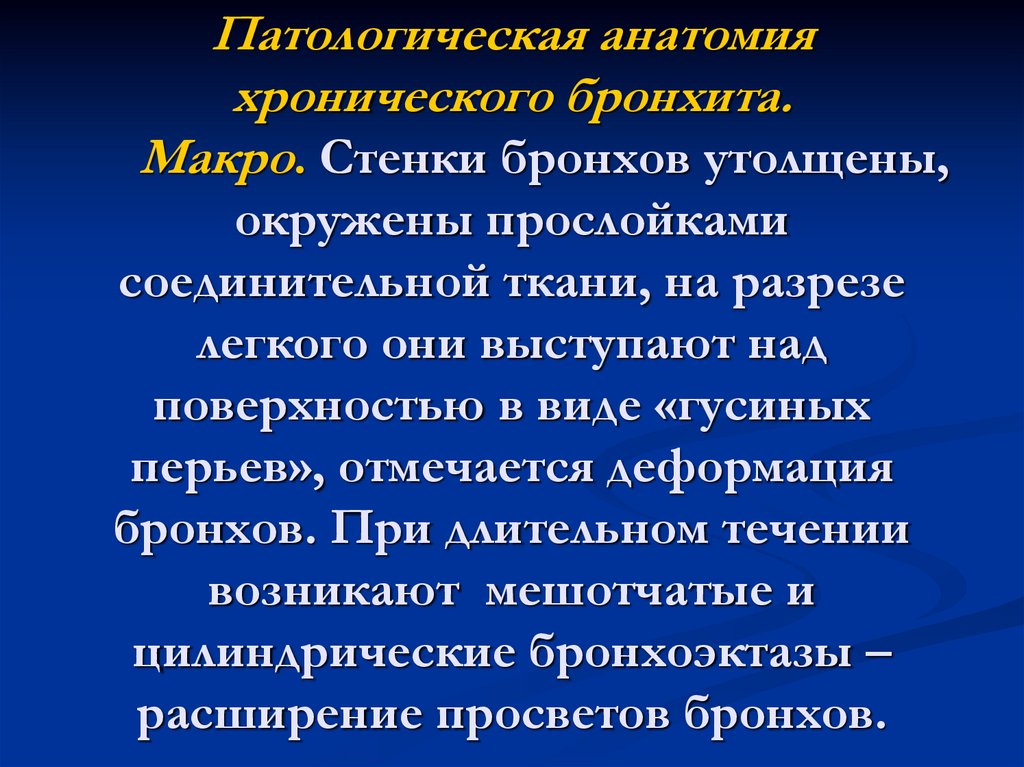 Патологическая анатомия хронического бронхита.

Макро. Стенки бронхов утолщены, окружены прослойками соединительной ткани, на разрезе легкого они выступают над поверхностью в виде «гусиных перьев», отмечается деформация бронхов. При длительном течении возникают мешотчатые и цилиндрические бронхоэктазы – расширение просветов бронхов.